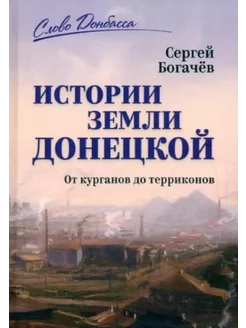 Слово Донбасса

Сергей Богачёв

ИСТОРИИ ЗЕМЛИ ДОНЕЦКОЙ

От курганов до терриконов